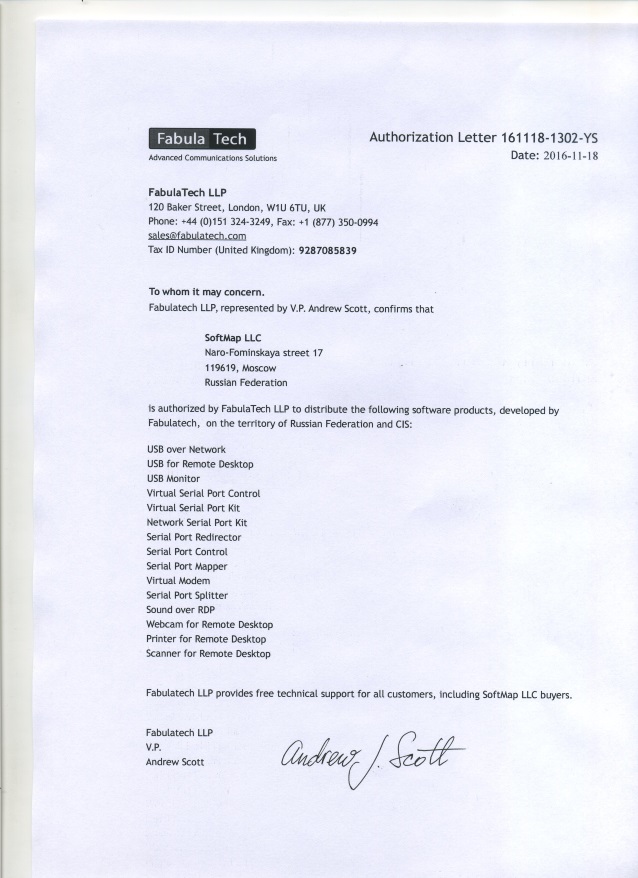 Fabula Tech
Advanced Communications Solutions

Authorization Letter 161118-1302-YS
Date: 2016-11-18

FabulaTech LLP
120 Baker Street, London, W1U 6TU, UK
Phone: +44 (0)151 324-3249, Fax: +1 (877) 350-0994
sales@fabulatech.com
Tax ID Number (United Kingdom): 9287085839

To whom it may concern.
Fabulatech LLP, represented by V.P. Andrew Scott, confirms that

SoftMap LLC
Naro-Fominskaya street 17
119619, Moscow
Russian Federation

is authorized by FabulaTech LLP to distribute the following software products, developed by Fabulatech, on the territory of Russian Federation and CIS:

USB over Network
USB for Remote Desktop
USB Monitor
Virtual Serial Port Control
Virtual Serial Port Kit
Network Serial Port Kit
Serial Port Redirector
Serial Port Control
Serial Port Mapper
Virtual Modem
Serial Port Splitter
Sound over RDP
Webcam for Remote Desktop
Printer for Remote Desktop
Scanner for Remote Desktop

Fabulatech LLP provides free technical support for all customers, including SoftMap LLC buyers.

Fabulatech LLP
V.P.
Andrew Scott

Andrew J. Scott